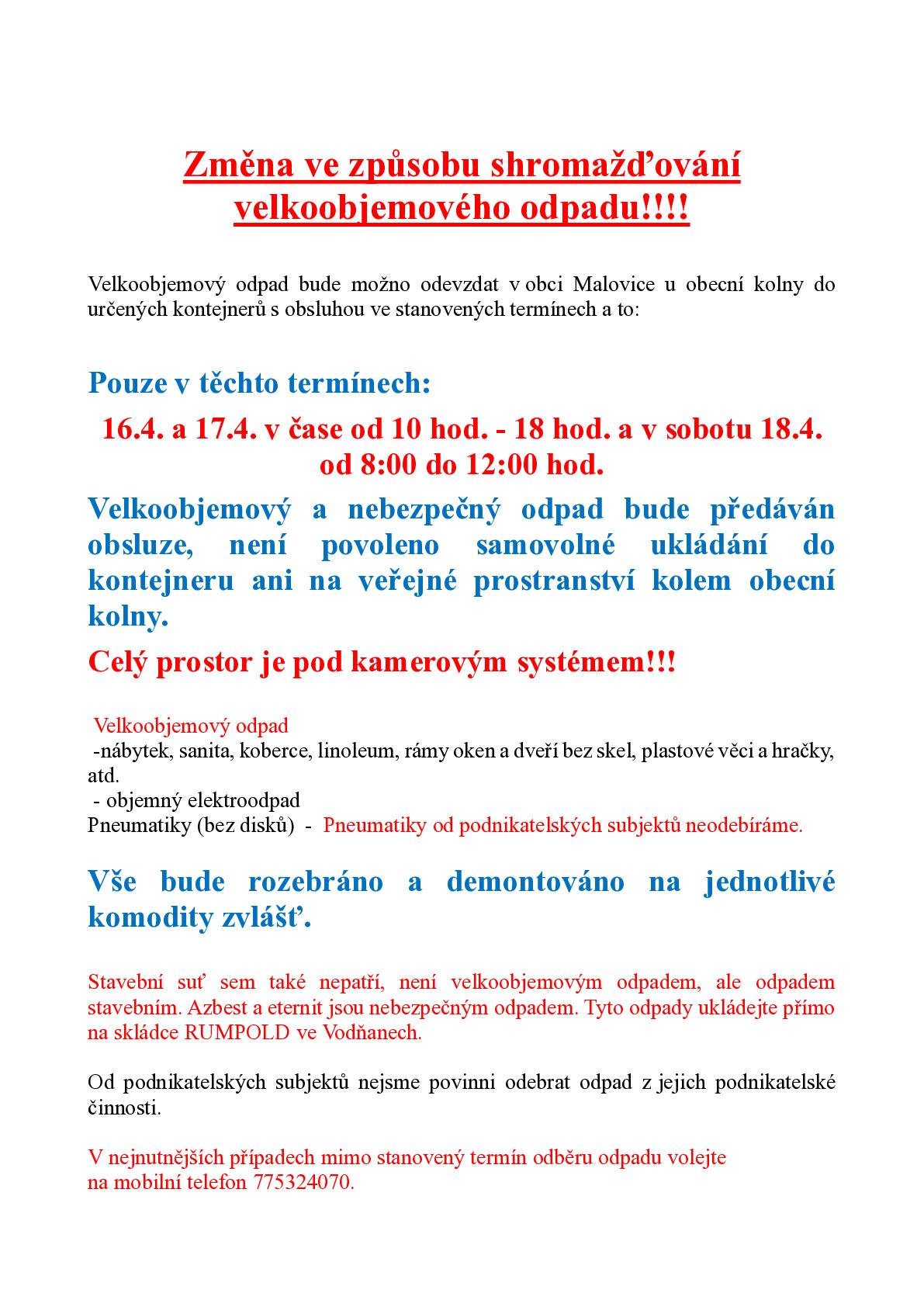 Změna ve způsobu shromažďování velkoobjemového odpadu!!!!

Velkoobjemový odpad bude možno odevzdat v obci Malovice u obecní kolny do určených kontejnerů s obsluhou ve stanovených termínech a to:

Pouze v těchto termínech:

16.4. a 17.4. v čase od 10 hod. - 18 hod. a v sobotu 18.4. od 8:00 do 12:00 hod.

Velkoobjemový a nebezpečný odpad bude předáván obsluze, není povoleno samovolné ukládání do kontejneru ani na veřejné prostranství kolem obecní kolny.

Celý prostor je pod kamerovým systémem!!!

Velkoobjemový odpad
-nábytek, sanita, koberce, linoleum, rámy oken a dveří bez skel, plastové věci a hračky, atd.
- objemný elektroodpad
Pneumatiky (bez disků) - Pneumatiky od podnikatelských subjektů neodebíráme.

Vše bude rozebráno a demontováno na jednotlivé komodity zvlášť.

Stavební suť sem také nepatří, není velkoobjemovým odpadem, ale odpadem stavebním. Azbest a eternit jsou nebezpečným odpadem. Tyto odpady ukládejte přímo na skládce RUMPOLD ve Vodňanech.

Od podnikatelských subjektů nejsme povinni odebrat odpad z jejich podnikatelské činnosti.

V nejnutnějších případech mimo stanovený termín odběru odpadu volejte na mobilní telefon 775324070.